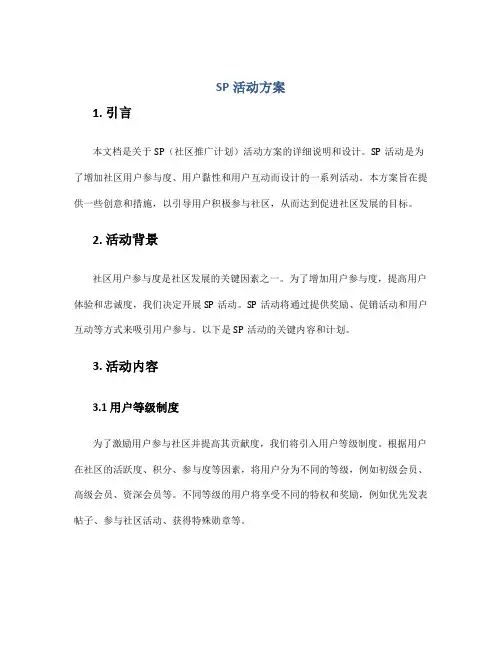 SP 活动方案

1. 引言

本文档是关于 SP（社区推广计划）活动方案的详细说明和设计。SP 活动是为了增加社区用户参与度、用户黏性和用户互动而设计的一系列活动。本方案旨在提供一些创意和措施，以引导用户积极参与社区，从而达到促进社区发展的目标。

2. 活动背景

社区用户参与度是社区发展的关键因素之一。为了增加用户参与度，提高用户体验和忠诚度，我们决定开展 SP 活动。SP 活动将通过提供奖励、促销活动和用户互动等方式来吸引用户参与。以下是 SP 活动的关键内容和计划。

3. 活动内容

3.1 用户等级制度

为了激励用户参与社区并提高其贡献度，我们将引入用户等级制度。根据用户在社区的活跃度、积分、参与度等因素，将用户分为不同的等级，例如初级会员、高级会员、资深会员等。不同等级的用户将享受不同的特权和奖励，例如优先发表帖子、参与社区活动、获得特殊勋章等。